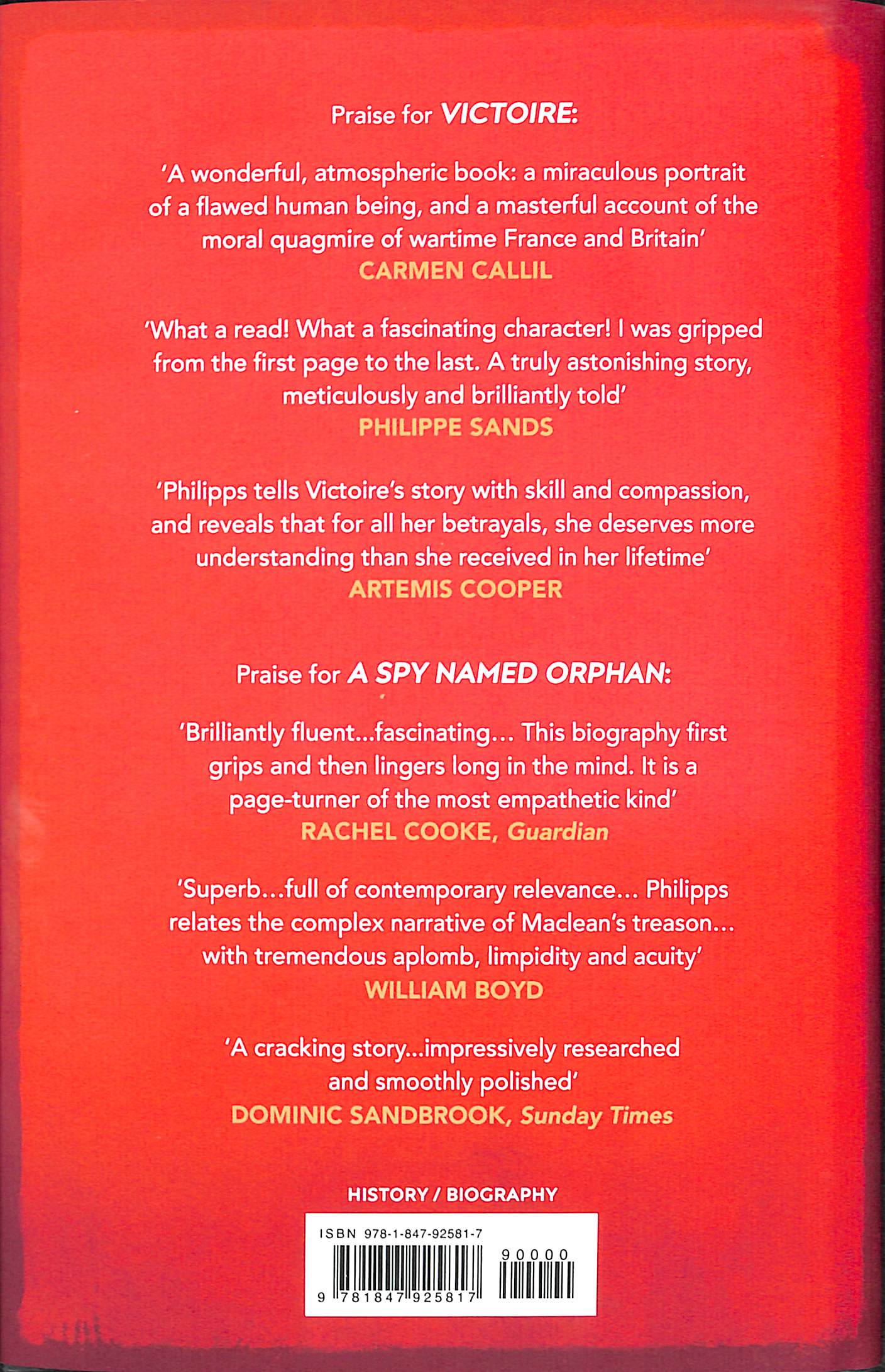 Praise for VICTOIRE:

'A wonderful, atmospheric book: a miraculous portrait of a flawed human being, and a masterful account of the moral quagmire of wartime France and Britain'
CARMEN CALLIL

'What a read! What a fascinating character! I was gripped from the first page to the last. A truly astonishing story, meticulously and brilliantly told'
PHILIPPE SANDS

'Philipps tells Victoire's story with skill and compassion, and reveals that for all her betrayals, she deserves more understanding than she received in her lifetime'
ARTEMIS COOPER

Praise for A SPY NAMED ORPHAN:

'Brilliantly fluent...fascinating... This biography first grips and then lingers long in the mind. It is a page-turner of the most empathetic kind'
RACHEL COOKE, Guardian

'Superb...full of contemporary relevance... Philipps relates the complex narrative of Maclean's treason... with tremendous aplomb, limpidity and acuity'
WILLIAM BOYD

'A cracking story...impressively researched and smoothly polished'
DOMINIC SANDBROOK, Sunday Times

HISTORY / BIOGRAPHY

ISBN 978-1-847-92581-7

90000

9 781847 925817